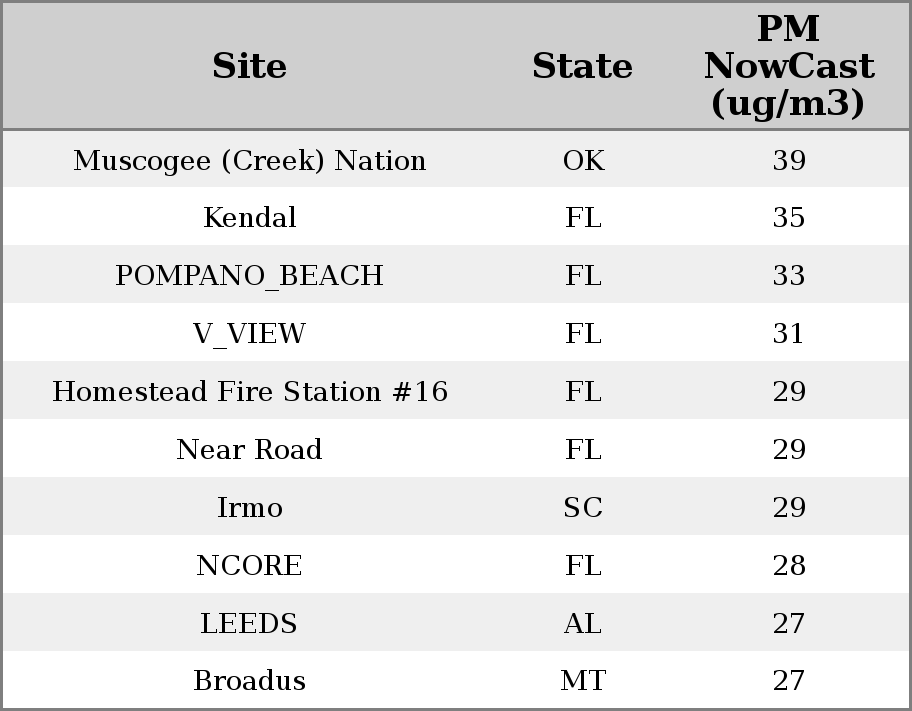 | Site | State | PM NowCast (ug/m3) |
|---|---|---|
| Muscogee (Creek) Nation | OK | 39 |
| Kendal | FL | 35 |
| POMPANO_BEACH | FL | 33 |
| V_VIEW | FL | 31 |
| Homestead Fire Station #16 | FL | 29 |
| Near Road | FL | 29 |
| Irmo | SC | 29 |
| NCORE | FL | 28 |
| LEEDS | AL | 27 |
| Broadus | MT | 27 |